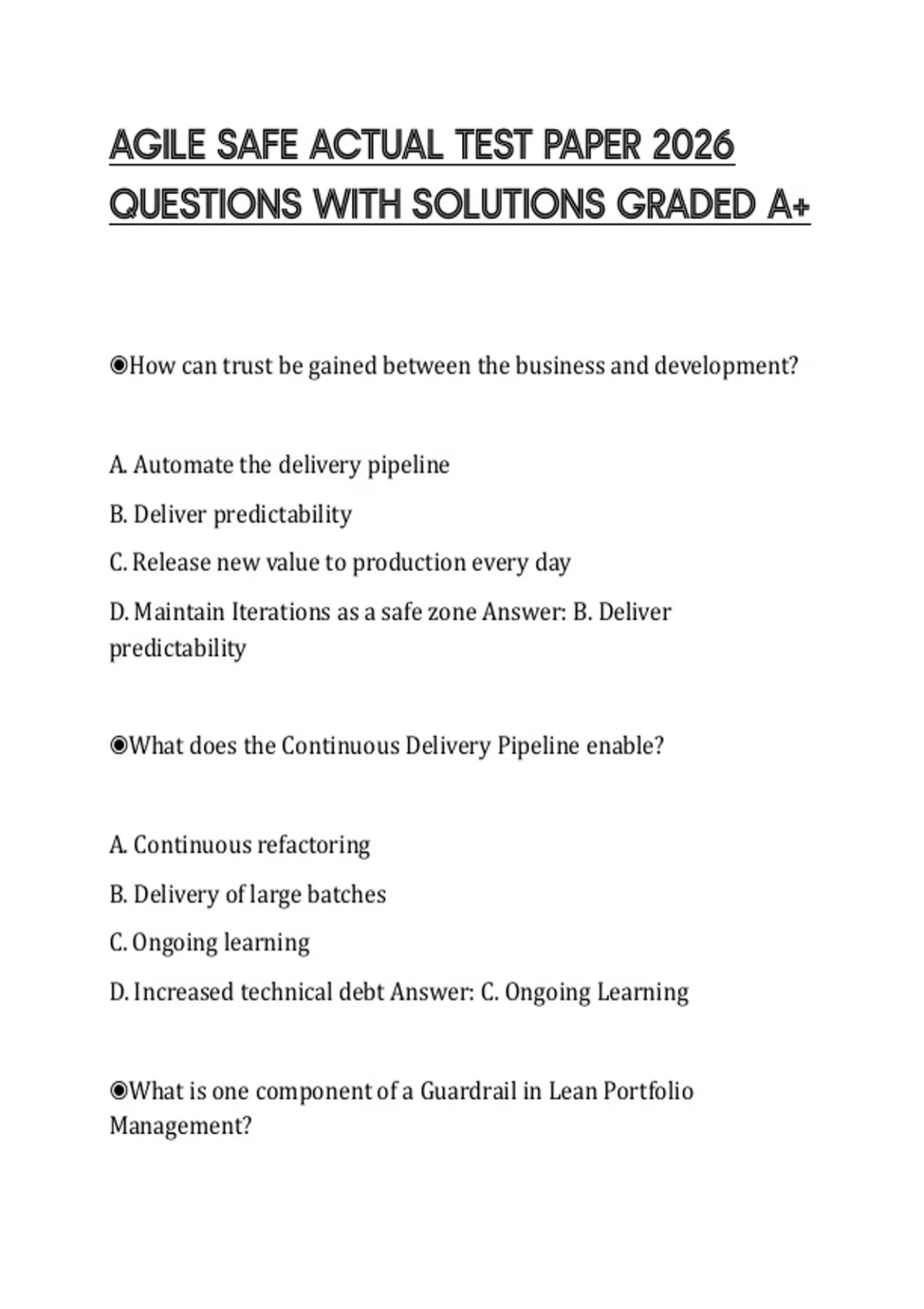 AGILE SAFE ACTUAL TEST PAPER 2026 QUESTIONS WITH SOLUTIONS GRADED A+

◉How can trust be gained between the business and development?

A. Automate the delivery pipeline

B. Deliver predictability

C. Release new value to production every day

D. Maintain Iterations as a safe zone Answer: B. Deliver predictability

◉What does the Continuous Delivery Pipeline enable?

A. Continuous refactoring

B. Delivery of large batches

C. Ongoing learning

D. Increased technical debt Answer: C. Ongoing Learning

◉What is one component of a Guardrail in Lean Portfolio Management?